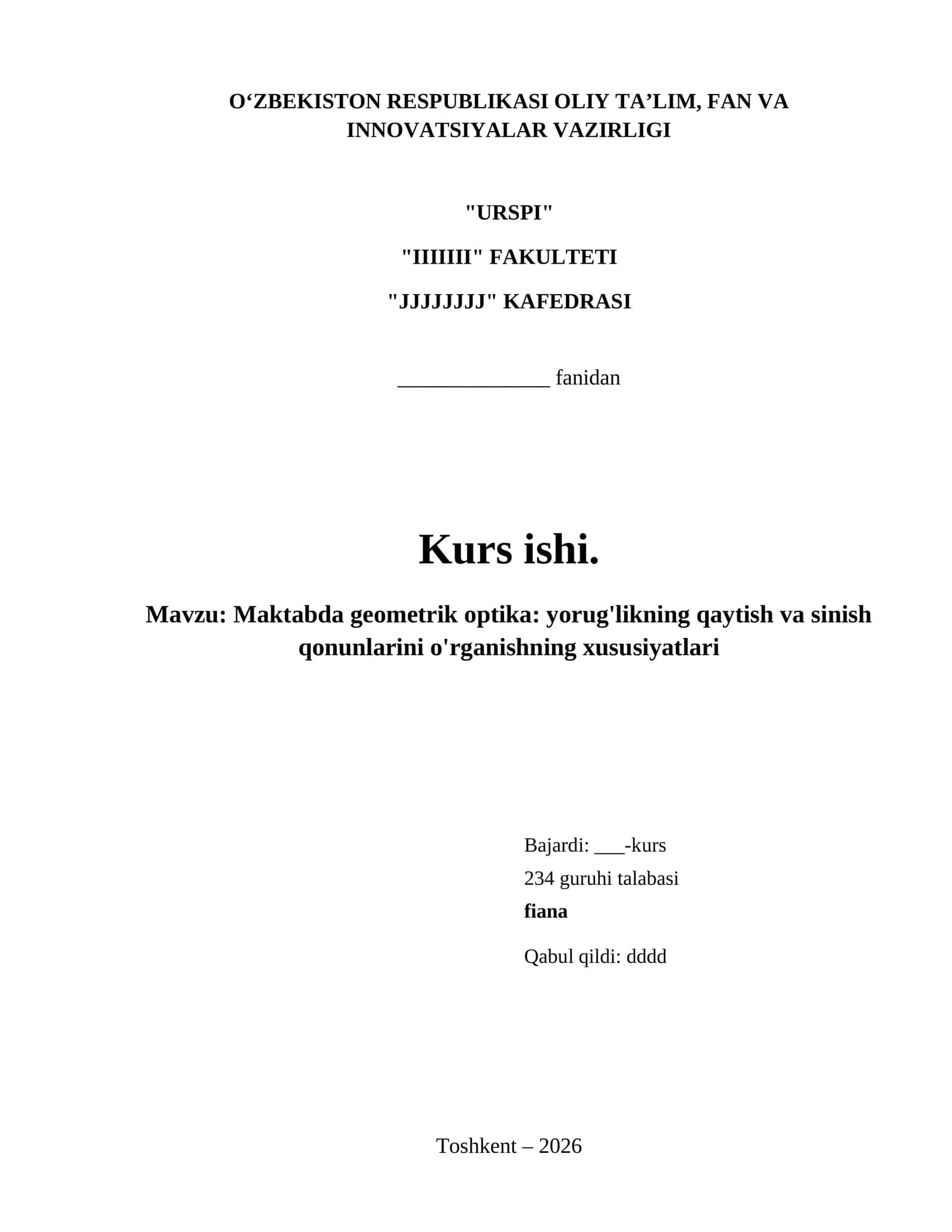 O‘ZBEKISTON RESPUBLIKASI OLIY TA’LIM, FAN VA INNOVATSIYALAR VAZIRLIGI

"URSPI"

"IIIIIII" FAKULTETI

"JJJJJJJJ" KAFEDRASI

______________ fanidan

Kurs ishi.

Mavzu: Maktabda geometrik optika: yorug'likning qaytish va sinish qonunlarini o'rganishning xususiyatlari

Bajardi: ___-kurs
234 guruhi talabasi
fiana

Qabul qildi: dddd

Toshkent – 2026